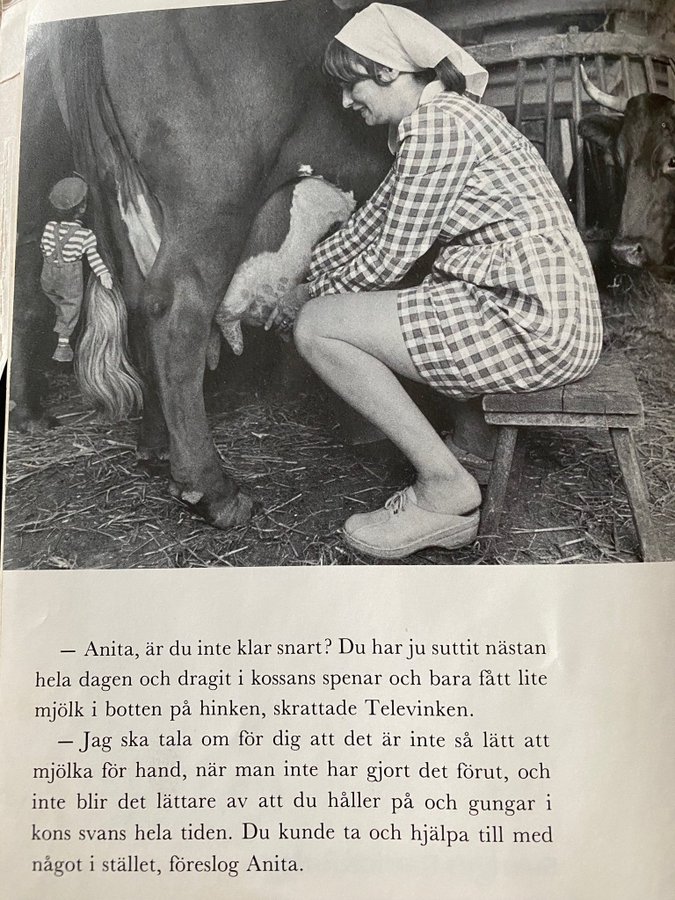 — Anita, är du inte klar snart? Du har ju suttit nästan hela dagen och dragit i kossans spenar och bara fått lite mjölk i botten på hinken, skrattade Televinken.

— Jag ska tala om för dig att det är inte så lätt att mjölka för hand, när man inte har gjort det förut, och inte blir det lättare av att du håller på och gungar i kons svans hela tiden. Du kunde ta och hjälpa till med något i stället, föreslog Anita.